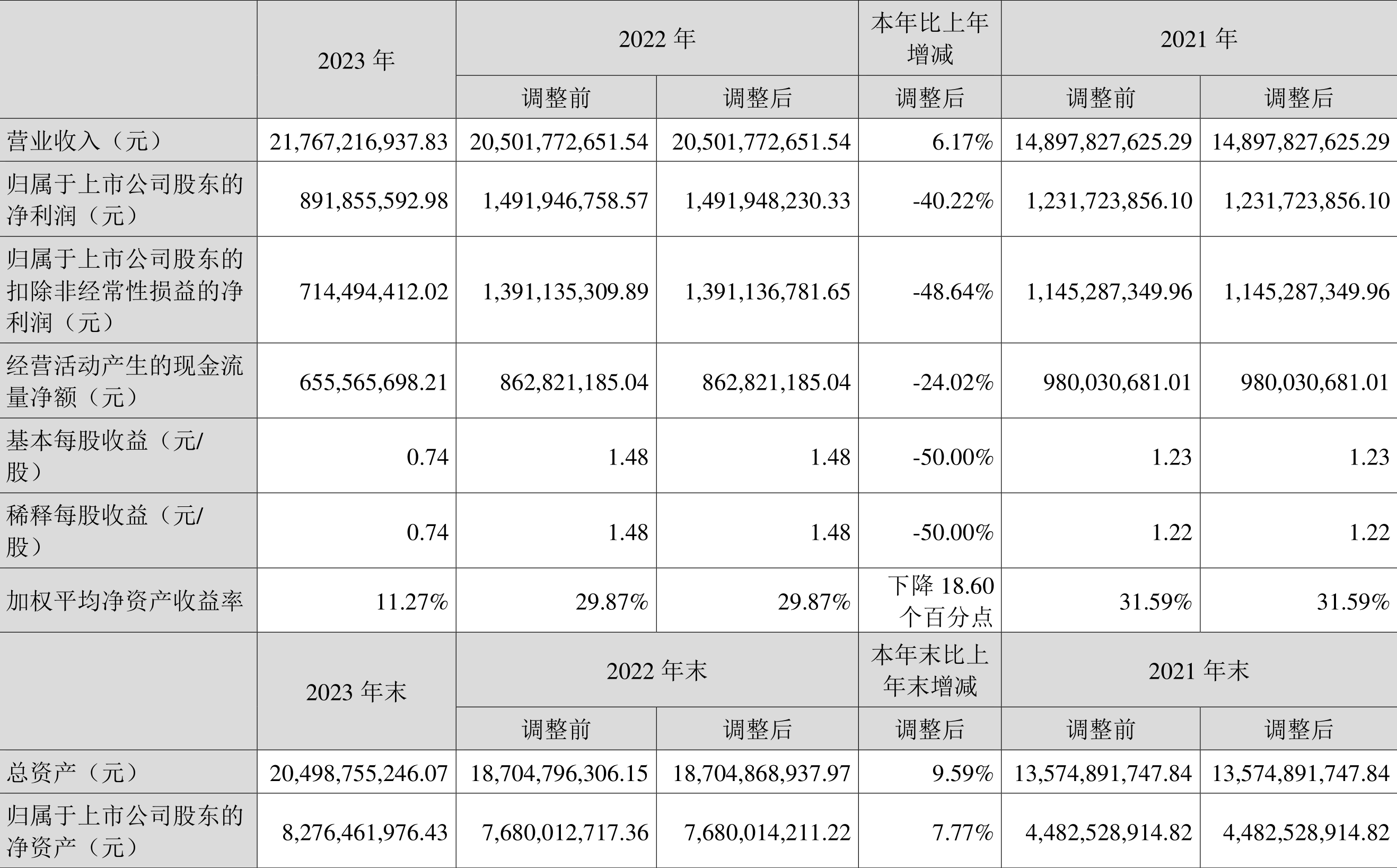 |  | 2023 年 | 2022 年 |  | 本年比上年增减 | 2021 年 |  |
|---|---|---|---|---|---|---|
|  |  | 调整前 | 调整后 | 调整后 | 调整前 | 调整后 |
| 营业收入（元） | 21,767,216,937.83 | 20,501,772,651.54 | 20,501,772,651.54 | 6.17% | 14,897,827,625.29 | 14,897,827,625.29 |
| 归属于上市公司股东的净利润（元） | 891,855,592.98 | 1,491,946,758.57 | 1,491,948,230.33 | -40.22% | 1,231,723,856.10 | 1,231,723,856.10 |
| 归属于上市公司股东的扣除非经常性损益的净利润（元） | 714,494,412.02 | 1,391,135,309.89 | 1,391,136,781.65 | -48.64% | 1,145,287,349.96 | 1,145,287,349.96 |
| 经营活动产生的现金流量净额（元） | 655,565,698.21 | 862,821,185.04 | 862,821,185.04 | -24.02% | 980,030,681.01 | 980,030,681.01 |
| 基本每股收益（元/股） | 0.74 | 1.48 | 1.48 | -50.00% | 1.23 | 1.23 |
| 稀释每股收益（元/股） | 0.74 | 1.48 | 1.48 | -50.00% | 1.22 | 1.22 |
| 加权平均净资产收益率 | 11.27% | 29.87% | 29.87% | 下降 18.60 个百分点 | 31.59% | 31.59% |
|  | 2023 年末 | 2022 年末 |  | 本年末比上年末增减 | 2021 年末 |  |
|  |  | 调整前 | 调整后 | 调整后 | 调整前 | 调整后 |
| 总资产（元） | 20,498,755,246.07 | 18,704,796,306.15 | 18,704,868,937.97 | 9.59% | 13,574,891,747.84 | 13,574,891,747.84 |
| 归属于上市公司股东的净资产（元） | 8,276,461,976.43 | 7,680,012,717.36 | 7,680,014,211.22 | 7.77% | 4,482,528,914.82 | 4,482,528,914.82 |